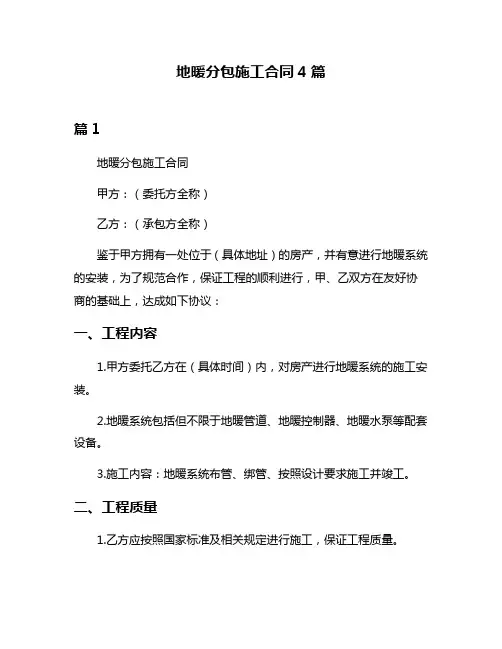 地暖分包施工合同 4 篇

篇 1

地暖分包施工合同

甲方：（委托方全称）

乙方：（承包方全称）

鉴于甲方拥有一处位于（具体地址）的房产，并有意进行地暖系统的安装，为了规范合作，保证工程的顺利进行，甲、乙双方在友好协商的基础上，达成如下协议：

一、工程内容

1.甲方委托乙方在（具体时间）内，对房产进行地暖系统的施工安装。

2.地暖系统包括但不限于地暖管道、地暖控制器、地暖水泵等配套设备。

3.施工内容：地暖系统布管、绑管、按照设计要求施工并竣工。

二、工程质量

1.乙方应按照国家标准及相关规定进行施工，保证工程质量。